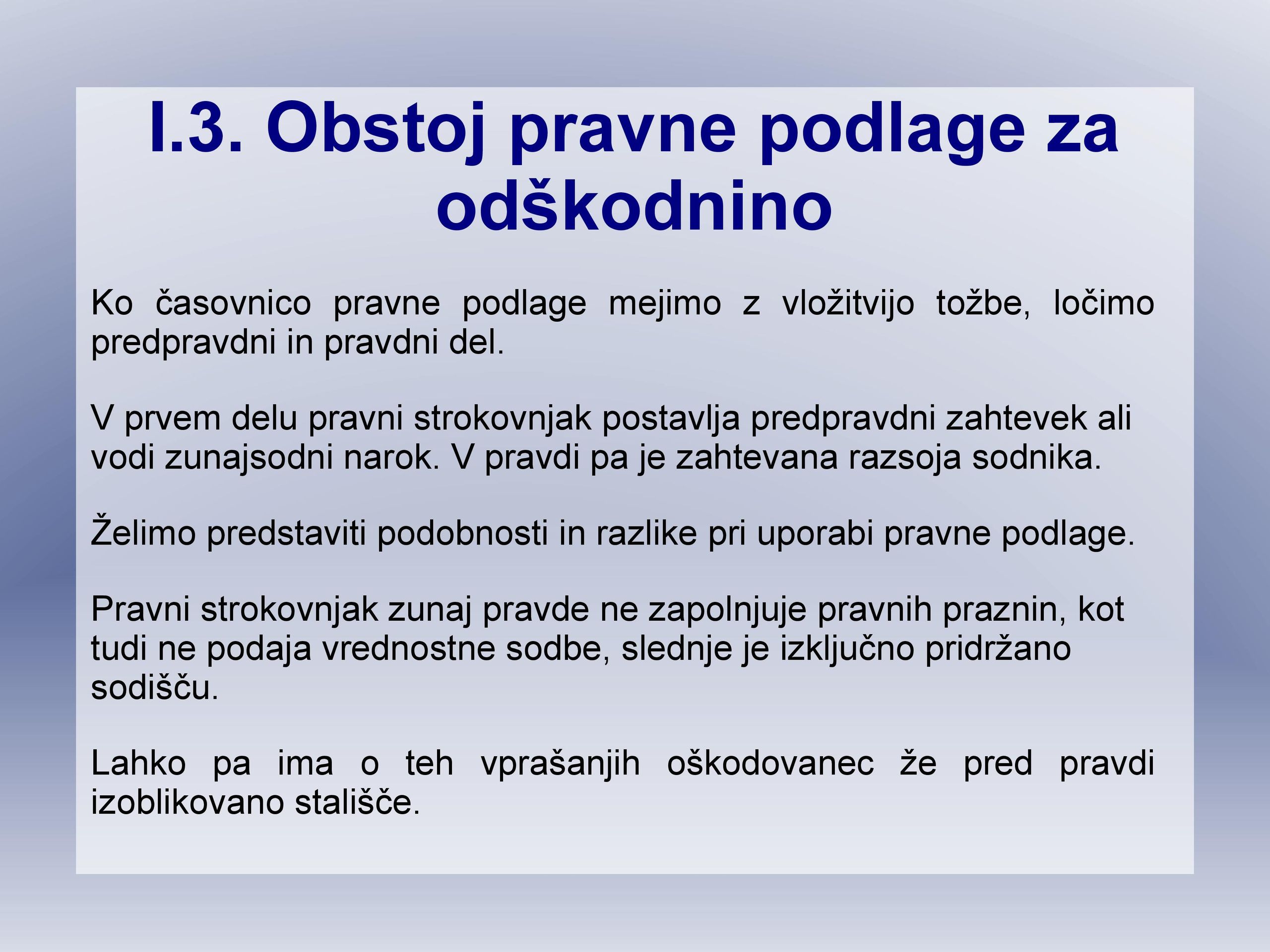 I.3. Obstoj pravne podlage za odškodnino

Ko časovnico pravne podlage mejimo z vložitvijo tožbe, ločimo predpravdni in pravdni del.

V prvem delu pravni strokovnjak postavlja predpravdni zahtevek ali vodi zunajsodni narok. V pravdi pa je zahtevana razsoja sodnika.

Želimo predstaviti podobnosti in razlike pri uporabi pravne podlage.

Pravni strokovnjak zunaj pravde ne zapolnjuje pravnih praznin, kot tudi ne podaja vrednostne sodbe, slednje je izključno pridržano sodišču.

Lahko pa ima o teh vprašanjih oškodovanec že pred pravdi izoblikovano stališče.